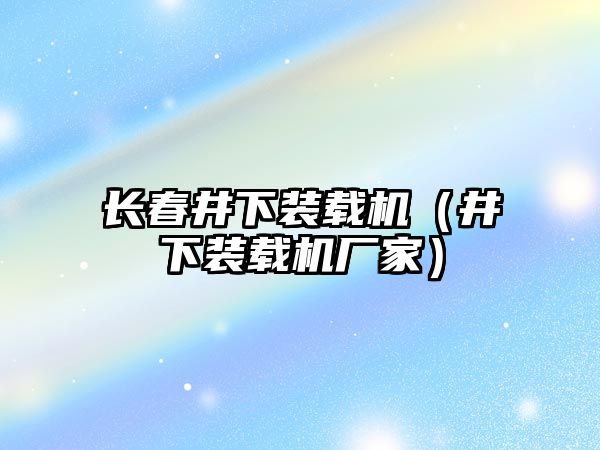 长春井下装载机（井下装载机厂家）